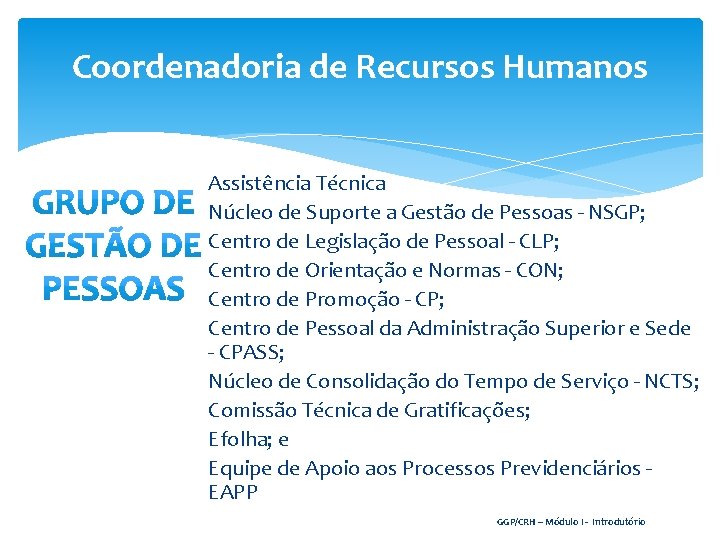 Coordenadoria de Recursos Humanos

GRUPO DE GESTÃO DE PESSOAS

Assistência Técnica
Núcleo de Suporte a Gestão de Pessoas - NSGP;
Centro de Legislação de Pessoal - CLP;
Centro de Orientação e Normas - CON;
Centro de Promoção - CP;
Centro de Pessoal da Administração Superior e Sede - CPASS;
Núcleo de Consolidação do Tempo de Serviço - NCTS;
Comissão Técnica de Gratificações;
Efolha; e
Equipe de Apoio aos Processos Previdenciários - EAPP

GGP/CRH – Módulo I - Introdutório